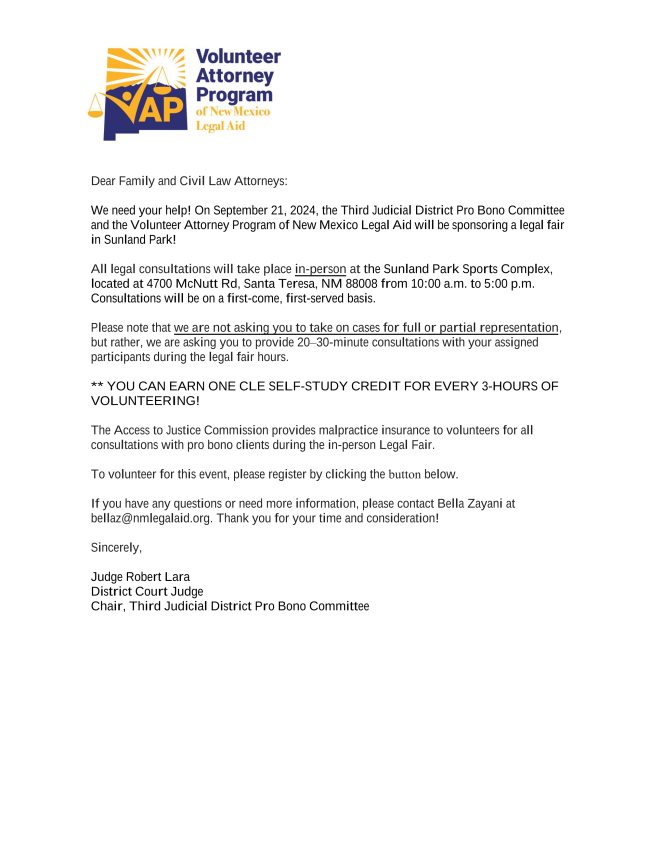 VAP

Volunteer Attorney Program of New Mexico Legal Aid

Dear Family and Civil Law Attorneys:

We need your help! On September 21, 2024, the Third Judicial District Pro Bono Committee and the Volunteer Attorney Program of New Mexico Legal Aid will be sponsoring a legal fair in Sunland Park!

All legal consultations will take place in-person at the Sunland Park Sports Complex, located at 4700 McNutt Rd, Santa Teresa, NM 88008 from 10:00 a.m. to 5:00 p.m. Consultations will be on a first-come, first-served basis.

Please note that we are not asking you to take on cases for full or partial representation, but rather, we are asking you to provide 20–30-minute consultations with your assigned participants during the legal fair hours.

** YOU CAN EARN ONE CLE SELF-STUDY CREDIT FOR EVERY 3-HOURS OF VOLUNTEERING!

The Access to Justice Commission provides malpractice insurance to volunteers for all consultations with pro bono clients during the in-person Legal Fair.

To volunteer for this event, please register by clicking the button below.

If you have any questions or need more information, please contact Bella Zayani at bellaz@nmlegalaid.org. Thank you for your time and consideration!

Sincerely,

Judge Robert Lara
District Court Judge
Chair, Third Judicial District Pro Bono Committee